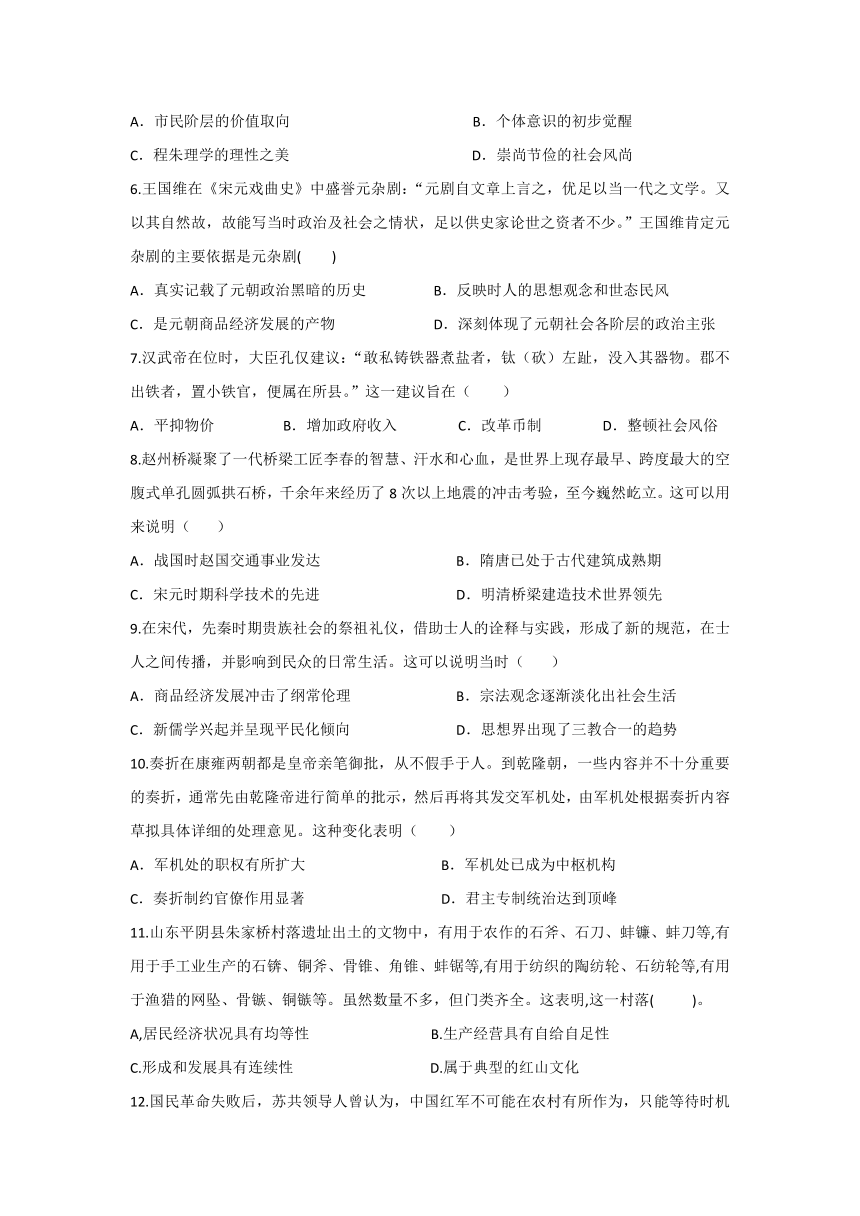 A．市民阶层的价值取向　　B．个体意识的初步觉醒

C．程朱理学的理性之美　　D．崇尚节俭的社会风尚

6.王国维在《宋元戏曲史》中盛誉元杂剧：“元剧自文章上言之，优足以当一代之文学。又以其自然故，故能写当时政治及社会之情状，足以供史家论世之资者不少。”王国维肯定元杂剧的主要依据是元杂剧(　　)

A．真实记载了元朝政治黑暗的历史　　B．反映时人的思想观念和世态民风

C．是元朝商品经济发展的产物　　D．深刻体现了元朝社会各阶层的政治主张

7.汉武帝在位时，大臣孔仅建议：“敢私铸铁器煮盐者，钛（砍）左趾，没入其器物。郡不出铁者，置小铁官，便属在所县。”这一建议旨在（　　）

A．平抑物价　　B．增加政府收入　　C．改革币制　　D．整顿社会风俗

8.赵州桥凝聚了一代桥梁工匠李春的智慧、汗水和心血，是世界上现存最早、跨度最大的空腹式单孔圆弧拱石桥，千余年来经历了 8 次以上地震的冲击考验，至今巍然屹立。这可以用来说明（　　）

A．战国时赵国交通事业发达　　B．隋唐已处于古代建筑成熟期

C．宋元时期科学技术的先进　　D．明清桥梁建造技术世界领先

9.在宋代，先秦时期贵族社会的祭祖礼仪，借助士人的诠释与实践，形成了新的规范，在士人之间传播，并影响到民众的日常生活。这可以说明当时（　　）

A．商品经济发展冲击了纲常伦理　　B．宗法观念逐渐淡化出社会生活

C．新儒学兴起并呈现平民化倾向　　D．思想界出现了三教合一的趋势

10.奏折在康雍两朝都是皇帝亲笔御批，从不假手于人。到乾隆朝，一些内容并不十分重要的奏折，通常先由乾隆帝进行简单的批示，然后再将其发交军机处，由军机处根据奏折内容草拟具体详细的处理意见。这种变化表明（　　）

A．军机处的职权有所扩大　　B．军机处已成为中枢机构

C．奏折制约官僚作用显著　　D．君主专制统治达到顶峰

11.山东平阴县朱家桥村落遗址出土的文物中，有用于农作的石斧、石刀、蚌镰、蚌刀等,有用于手工业生产的石锛、铜斧、骨锥、角锥、蚌锯等,有用于纺织的陶纺轮、石纺轮等,有用于渔猎的网坠、骨镞、铜镞等。虽然数量不多，但门类齐全。这表明,这一村落(　　)。

A,居民经济状况具有均等性　　B.生产经营具有自给自足性

C.形成和发展具有连续性　　D.属于典型的红山文化

12.国民革命失败后，苏共领导人曾认为，中国红军不可能在农村有所作为，只能等待时机